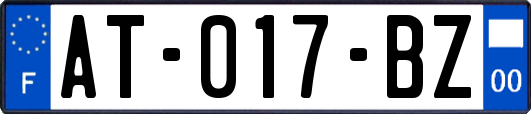 F

AT-017-BZ

00